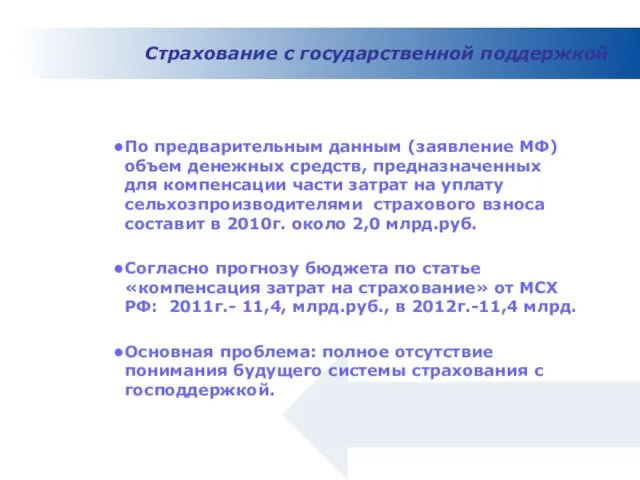 Страхование с государственной поддержкой

●По предварительным данным (заявление МФ) объем денежных средств, предназначенных для компенсации части затрат на уплату сельхозпроизводителями страхового взноса составит в 2010г. около 2,0 млрд.руб.

●Согласно прогнозу бюджета по статье «компенсация затрат на страхование» от МСХ РФ: 2011г.- 11,4, млрд.руб., в 2012г.-11,4 млрд.

●Основная проблема: полное отсутствие понимания будущего системы страхования с господдержкой.